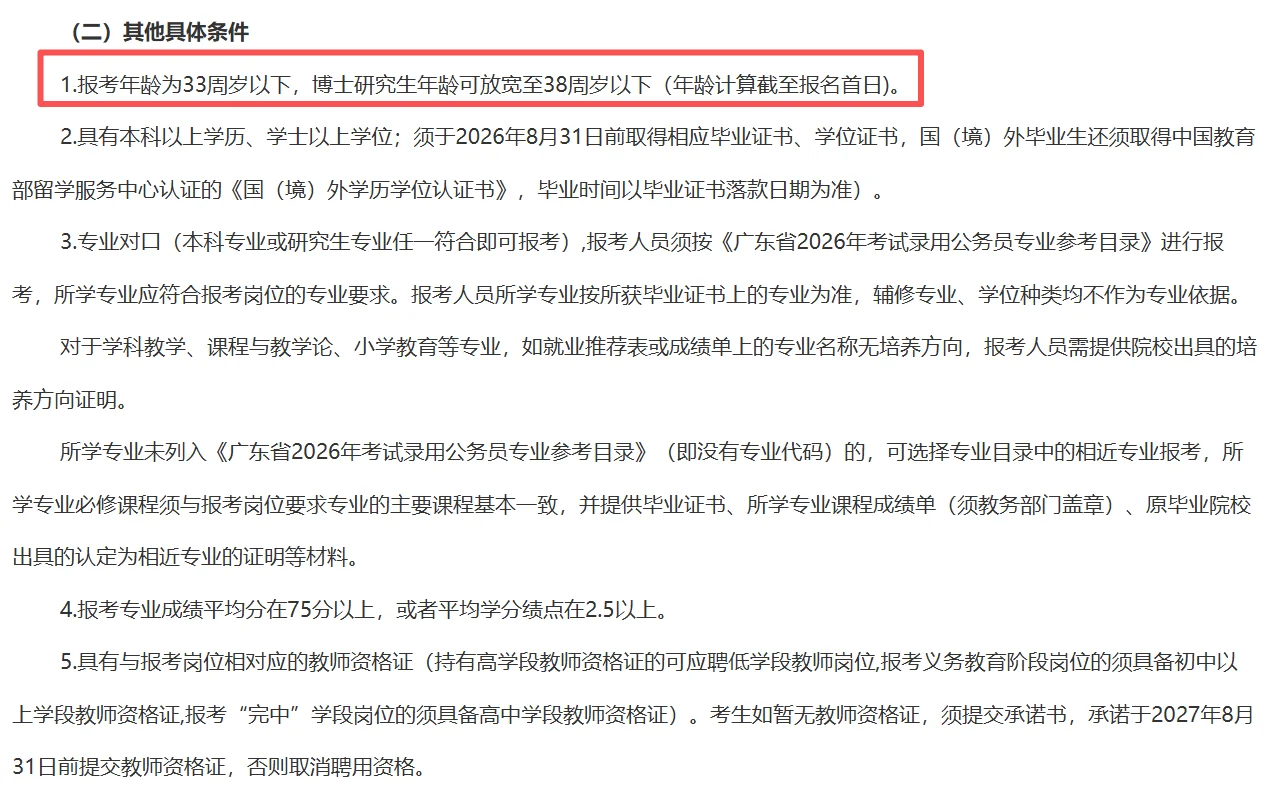 （二）其他具体条件

1.报考年龄为33周岁以下，博士研究生年龄可放宽至38周岁以下（年龄计算截至报名首日）。

2.具有本科以上学历、学士以上学位；须于2026年8月31日前取得相应毕业证书、学位证书，国（境）外毕业生还须取得中国教育部留学服务中心认证的《国（境）外学历学位认证书》，毕业时间以毕业证书落款日期为准）。

3.专业对口（本科专业或研究生专业任一符合即可报考）,报考人员须按《广东省2026年考试录用公务员专业参考目录》进行报考，所学专业应符合报考岗位的专业要求。报考人员所学专业按所获毕业证书上的专业为准，辅修专业、学位种类均不作为专业依据。

对于学科教学、课程与教学论、小学教育等专业，如就业推荐表或成绩单上的专业名称无培养方向，报考人员需提供院校出具的培养方向证明。

所学专业未列入《广东省2026年考试录用公务员专业参考目录》（即没有专业代码）的，可选择专业目录中的相近专业报考，所学专业必修课程须与报考岗位要求专业的主要课程基本一致，并提供毕业证书、所学专业课程成绩单（须教务部门盖章）、原毕业院校出具的认定为相近专业的证明等材料。

4.报考专业成绩平均分在75分以上，或者平均学分绩点在2.5以上。

5.具有与报考岗位相对应的教师资格证（持有高学段教师资格证的可应聘低学段教师岗位,报考义务教育阶段岗位的须具备初中以上学段教师资格证,报考“完中”学段岗位的须具备高中学段教师资格证）。考生如暂无教师资格证，须提交承诺书，承诺于2027年8月31日前提交教师资格证，否则取消聘用资格。